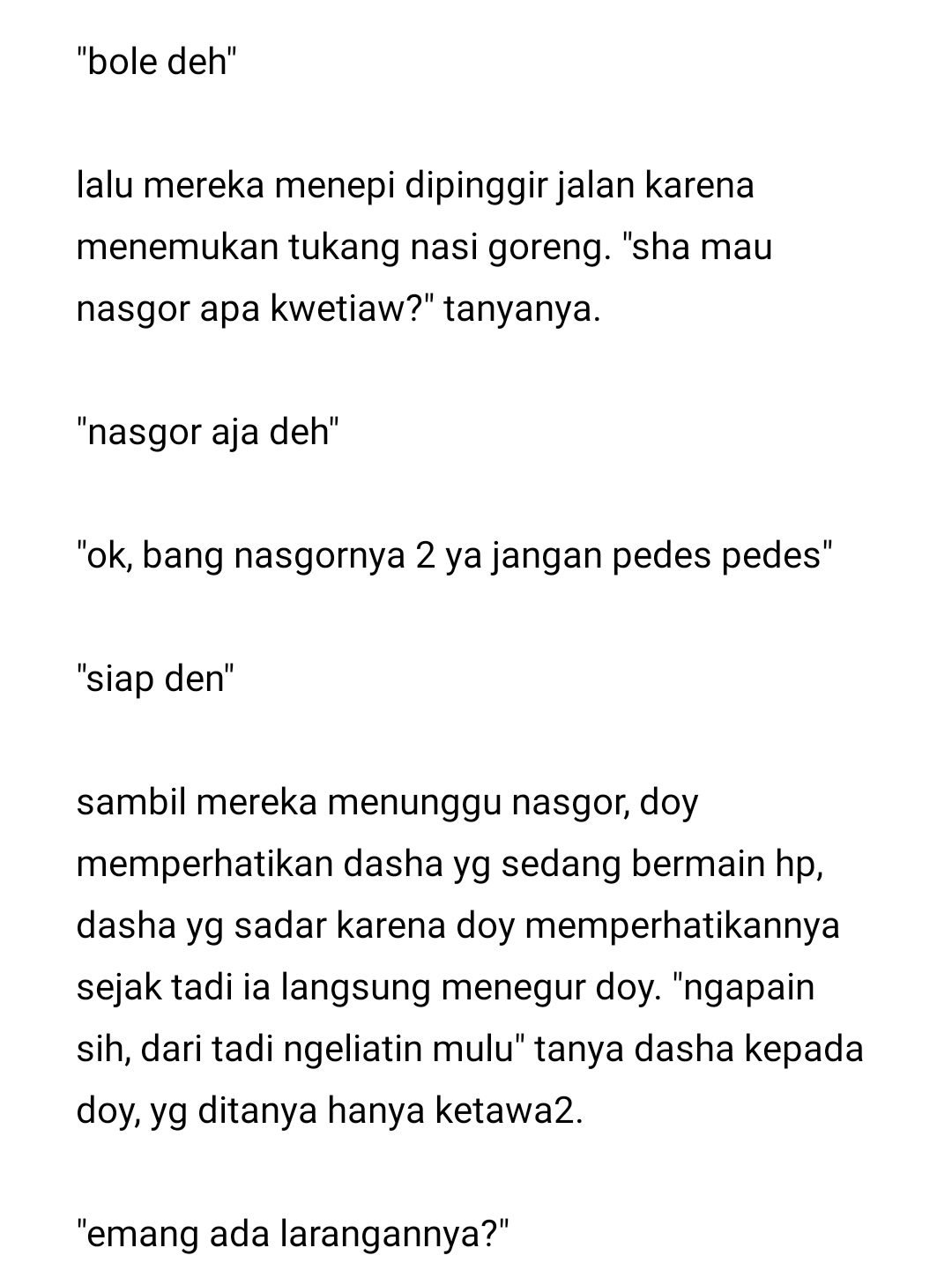 "bole deh"

lalu mereka menepi dipinggir jalan karena menemukan tukang nasi goreng. "sha mau nasgor apa kwetiaw?" tanyanya.

"nasgor aja deh"

"ok, bang nasgornya 2 ya jangan pedes pedes"

"siap den"

sambil mereka menunggu nasgor, doy memperhatikan dasha yg sedang bermain hp, dasha yg sadar karena doy memperhatikannya sejak tadi ia langsung menegur doy. "ngapain sih, dari tadi ngeliatin mulu" tanya dasha kepada doy, yg ditanya hanya ketawa2.

"emang ada larangannya?"